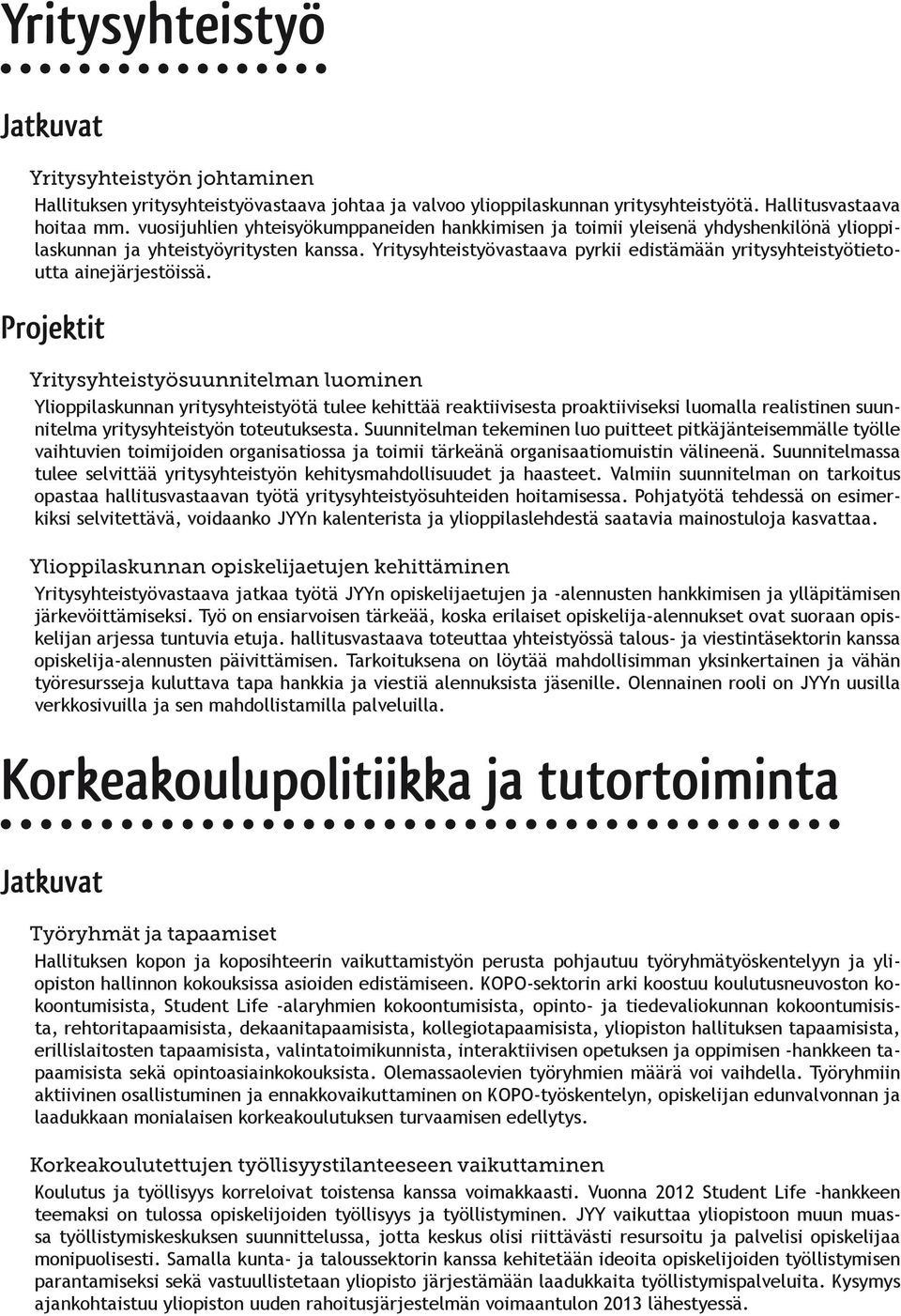 Yritysyhteistyö

Jatkuvat

Yritysyhteistyön johtaminen

Hallituksen yritysyhteistyövastaava johtaa ja valvoo ylioppilaskunnan yritysyhteistyötä. Hallitusvastaava hoitaa mm. vuosijuhlien yhteisyökumppaneiden hankkimisen ja toimii yleisenä yhdyshenkilönä ylioppilaskunnan ja yhteistyöyritysten kanssa. Yritysyhteistyövastaava pyrkii edistämään yritysyhteistyötietoutta ainejärjestöissä.

Projektit

Yritysyhteistyösuunnitelman luominen

Ylioppilaskunnan yritysyhteistyötä tulee kehittää reaktiivisesta proaktiiviseksi luomalla realistinen suunnitelma yritysyhteistyön toteutuksesta. Suunnitelman tekeminen luo puitteet pitkäjänteisemmälle työlle vaihtuvien toimijoiden organisatiossa ja toimii tärkeänä organisaatiomuistin välineenä. Suunnitelmassa tulee selvittää yritysyhteistyön kehitysmahdollisuudet ja haasteet. Valmiin suunnitelman on tarkoitus opastaa hallitusvastaavan työtä yritysyhteistyösuhteiden hoitamisessa. Pohjatyötä tehdessä on esimerkiksi selvitettävä, voidaanko JYYn kalenterista ja ylioppilaslehdestä saatavia mainostuloja kasvattaa.

Ylioppilaskunnan opiskelijaetujen kehittäminen

Yritysyhteistyövastaava jatkaa työtä JYYn opiskelijaetujen ja -alennusten hankkimisen ja ylläpitämisen järkevöittämiseksi. Työ on ensiarvoisen tärkeää, koska erilaiset opiskelija-alennukset ovat suoraan opiskelijan arjessa tuntuvia etuja. hallitusvastaava toteuttaa yhteistyössä talous- ja viestintäsektorin kanssa opiskelija-alennusten päivittämisen. Tarkoituksena on löytää mahdollisimman yksinkertainen ja vähän työresursseja kuluttava tapa hankkia ja viestiä alennuksista jäsenille. Olennainen rooli on JYYn uusilla verkkosivuilla ja sen mahdollistamilla palveluilla.

Korkeakoulupolitiikka ja tutortoiminta

Jatkuvat

Työryhmät ja tapaamiset

Hallituksen kopon ja koposihteerin vaikuttamistyön perusta pohjautuu työryhmätyöskentelyyn ja yliopiston hallinnon kokouksissa asioiden edistämiseen. KOPO-sektorin arki koostuu koulutusneuvoston kokoontumisista, Student Life -alaryhmien kokoontumisista, opinto- ja tiedevaliokunnan kokoontumisista, rehtoritapaamisista, dekaanitapaamisista, kollegiotapaamisista, yliopiston hallituksen tapaamisista, erillislaitosten tapaamisista, valintatoimikunnista, interaktiivisen opetuksen ja oppimisen -hankkeen tapaamisista sekä opintoasiainkokouksista. Olemassaolevien työryhmien määrä voi vaihdella. Työryhmiin aktiivinen osallistuminen ja ennakkovaikuttaminen on KOPO-työskentelyn, opiskelijan edunvalvonnan ja laadukkaan monialaisen korkeakoulutuksen turvaamisen edellytys.

Korkeakoulutettujen työllisyystilanteeseen vaikuttaminen

Koulutus ja työllisyys korreloivat toistensa kanssa voimakkaasti. Vuonna 2012 Student Life -hankkeen teemaksi on tulossa opiskelijoiden työllisyys ja työllistyminen. JYY vaikuttaa yliopistoon muun muassa työllistymiskeskuksen suunnittelussa, jotta keskus olisi riittävästi resursoitu ja palvelisi opiskelijaa monipuolisesti. Samalla kunta- ja taloussektorin kanssa kehitetään ideoita opiskelijoiden työllistymisen parantamiseksi sekä vastuullistetaan yliopisto järjestämään laadukkaita työllistymispalveluita. Kysymys ajankohtaistuu yliopiston uuden rahoitusjärjestelmän voimaantulon 2013 lähestyessä.